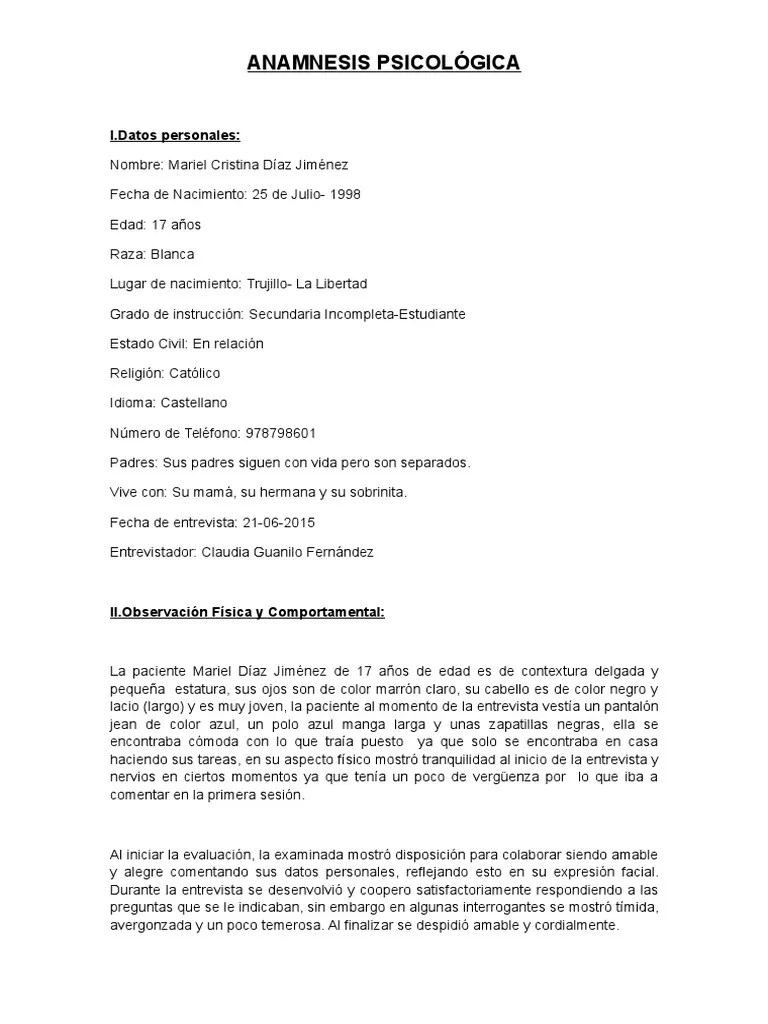 ANAMNESIS PSICOLÓGICA

I.Datos personales:

Nombre: Mariel Cristina Díaz Jiménez

Fecha de Nacimiento: 25 de Julio- 1998

Edad: 17 años

Raza: Blanca

Lugar de nacimiento: Trujillo- La Libertad

Grado de instrucción: Secundaria Incompleta-Estudiante

Estado Civil: En relación

Religión: Católico

Idioma: Castellano

Número de Teléfono: 978798601

Padres: Sus padres siguen con vida pero son separados.

Vive con: Su mamá, su hermana y su sobrinita.

Fecha de entrevista: 21-06-2015

Entrevistador: Claudia Guanilo Fernández

II.Observación Física y Comportamental:

La paciente Mariel Díaz Jiménez de 17 años de edad es de contextura delgada y pequeña estatura, sus ojos son de color marrón claro, su cabello es de color negro y lacio (largo) y es muy joven, la paciente al momento de la entrevista vestía un pantalón jean de color azul, un polo azul manga larga y unas zapatillas negras, ella se encontraba cómoda con lo que traía puesto ya que solo se encontraba en casa haciendo sus tareas, en su aspecto físico mostró tranquilidad al inicio de la entrevista y nervios en ciertos momentos ya que tenía un poco de vergüenza por lo que iba a comentar en la primera sesión.

Al iniciar la evaluación, la examinada mostró disposición para colaborar siendo amable y alegre comentando sus datos personales, reflejando esto en su expresión facial. Durante la entrevista se desenvolvió y coopero satisfactoriamente respondiendo a las preguntas que se le indicaban, sin embargo en algunas interrogantes se mostró tímida, avergonzada y un poco temerosa. Al finalizar se despidió amable y cordialmente.